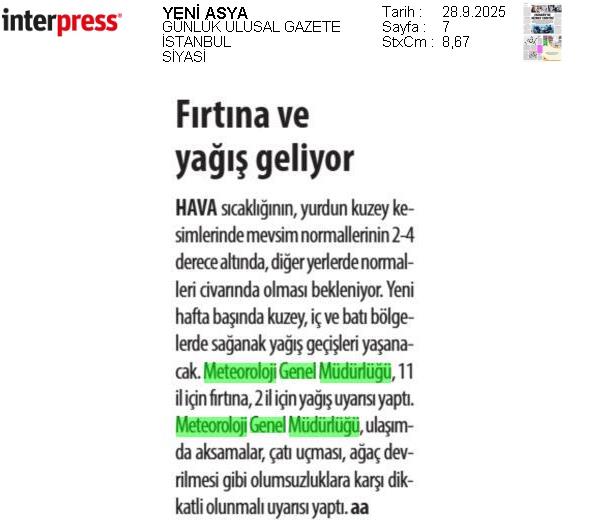 interpress

YENİ ASYA
GÜNLÜK ULUSAL GAZETE
İSTANBUL
SİYASİ

Tarih : 28.9.2025
Sayfa : 7
StxCm : 8,67

Fırtına ve yağış geliyor

HAVA sıcaklığının, yurdun kuzey kesimlerinde mevsim normallerinin 2-4 derece altında, diğer yerlerde normalleri civarında olması bekleniyor. Yeni hafta başında kuzey, iç ve batı bölgelerde sağanak yağış geçişleri yaşanacak. Meteoroloji Genel Müdürlüğü, 11 il için fırtına, 2 il için yağış uyarısı yaptı. Meteoroloji Genel Müdürlüğü, ulaşımda aksamalar, çatı uçması, ağaç devrilmesi gibi olumsuzluklara karşı dikkatli olunmalı uyarısı yaptı. aa